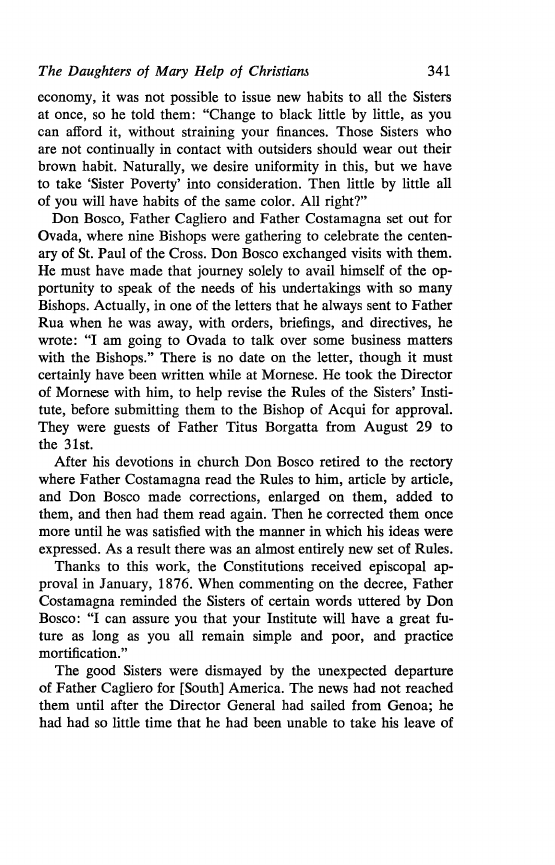 The Daughters of Mary Help of Christians 341

economy, it was not possible to issue new habits to all the Sisters at once, so he told them: "Change to black little by little, as you can afford it, without straining your finances. Those Sisters who are not continually in contact with outsiders should wear out their brown habit. Naturally, we desire uniformity in this, but we have to take 'Sister Poverty' into consideration. Then little by little all of you will have habits of the same color. All right?"

Don Bosco, Father Cagliero and Father Costamagna set out for Ovada, where nine Bishops were gathering to celebrate the centenary of St. Paul of the Cross. Don Bosco exchanged visits with them. He must have made that journey solely to avail himself of the opportunity to speak of the needs of his undertakings with so many Bishops. Actually, in one of the letters that he always sent to Father Rua when he was away, with orders, briefings, and directives, he wrote: "I am going to Ovada to talk over some business matters with the Bishops." There is no date on the letter, though it must certainly have been written while at Mornese. He took the Director of Mornese with him, to help revise the Rules of the Sisters' Institute, before submitting them to the Bishop of Acqui for approval. They were guests of Father Titus Borgatta from August 29 to the 31st.

After his devotions in church Don Bosco retired to the rectory where Father Costamagna read the Rules to him, article by article, and Don Bosco made corrections, enlarged on them, added to them, and then had them read again. Then he corrected them once more until he was satisfied with the manner in which his ideas were expressed. As a result there was an almost entirely new set of Rules.

Thanks to this work, the Constitutions received episcopal approval in January, 1876. When commenting on the decree, Father Costamagna reminded the Sisters of certain words uttered by Don Bosco: "I can assure you that your Institute will have a great future as long as you all remain simple and poor, and practice mortification."

The good Sisters were dismayed by the unexpected departure of Father Cagliero for [South] America. The news had not reached them until after the Director General had sailed from Genoa; he had had so little time that he had been unable to take his leave of